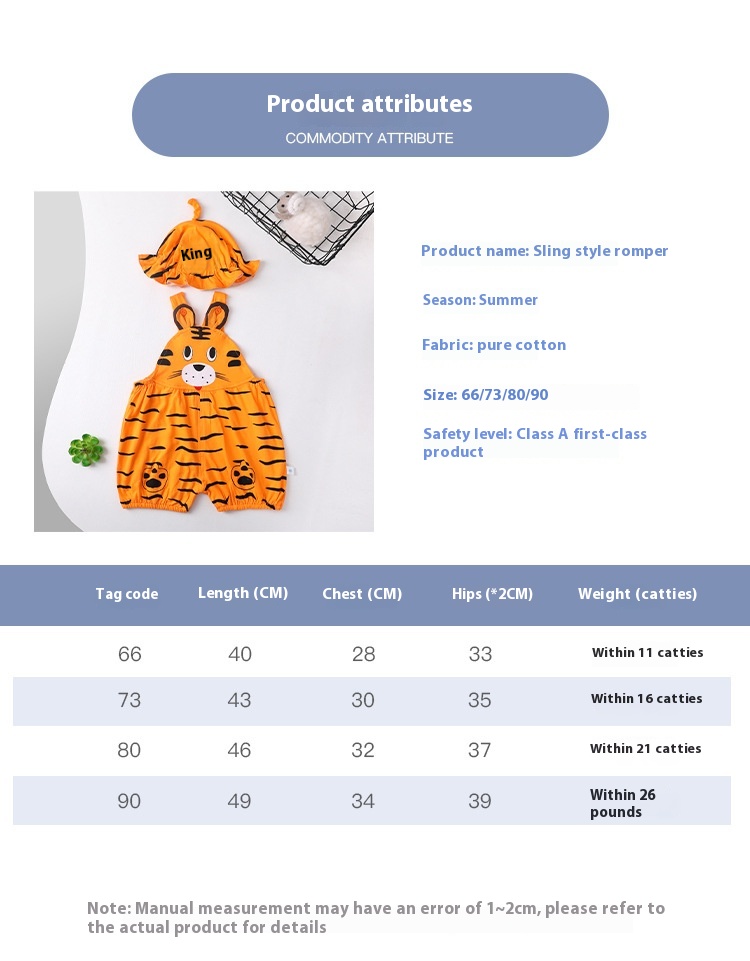 Product attributes
COMMODITY ATTRIBUTE

King

Product name: Sling style romper

Season: Summer

Fabric: pure cotton

Size: 66/73/80/90

Safety level: Class A first-class product

| Tag code | Length (CM) | Chest (CM) | Hips (*2CM) | Weight (catties) |
|---|---|---|---|---|
| 66 | 40 | 28 | 33 | Within 11 catties |
| 73 | 43 | 30 | 35 | Within 16 catties |
| 80 | 46 | 32 | 37 | Within 21 catties |
| 90 | 49 | 34 | 39 | Within 26 pounds |

Note: Manual measurement may have an error of 1~2cm, please refer to the actual product for details